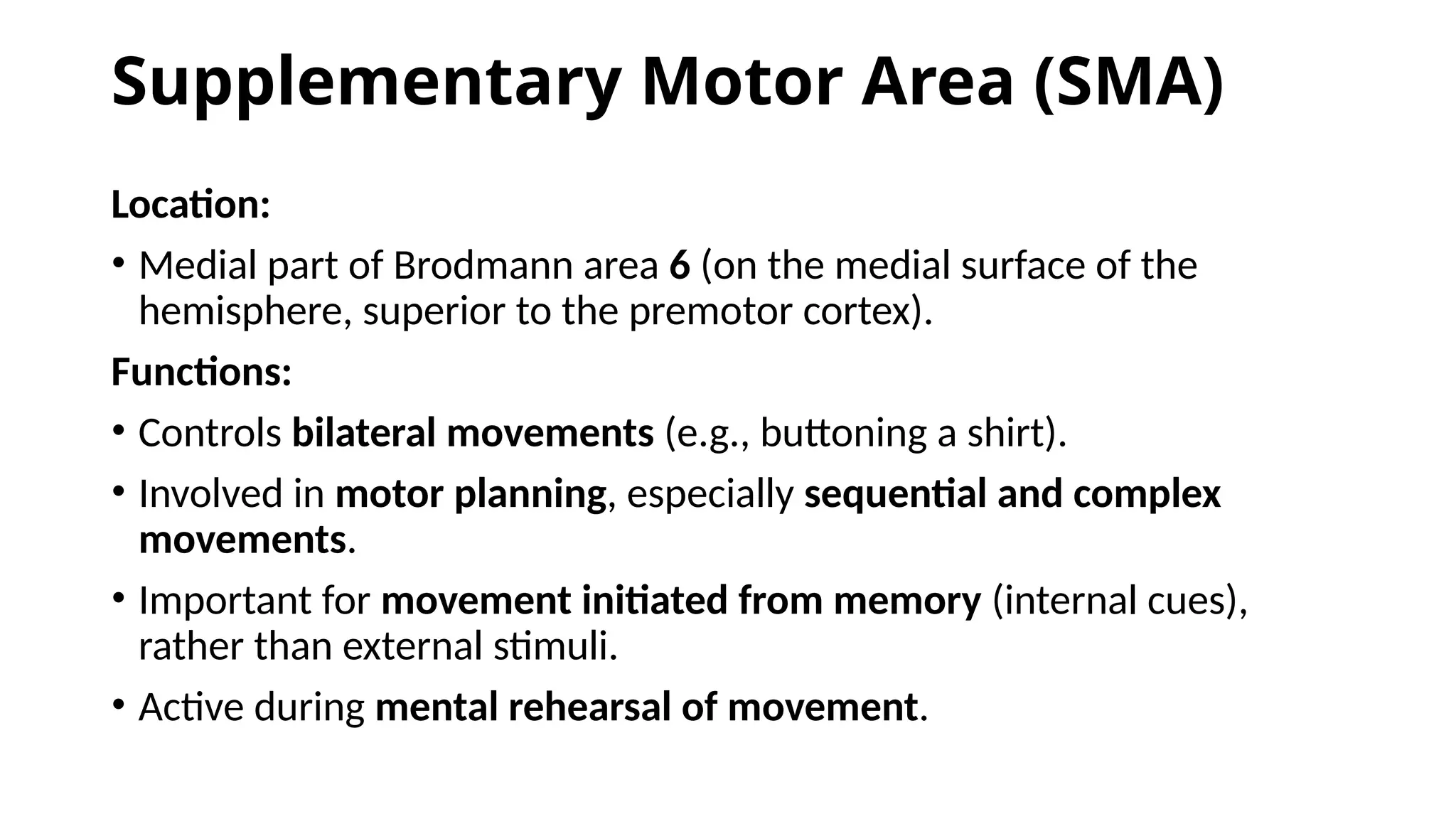 Supplementary Motor Area (SMA)

Location:

• Medial part of Brodmann area 6 (on the medial surface of the hemisphere, superior to the premotor cortex).

Functions:

• Controls bilateral movements (e.g., buttoning a shirt).

• Involved in motor planning, especially sequential and complex movements.

• Important for movement initiated from memory (internal cues), rather than external stimuli.

• Active during mental rehearsal of movement.